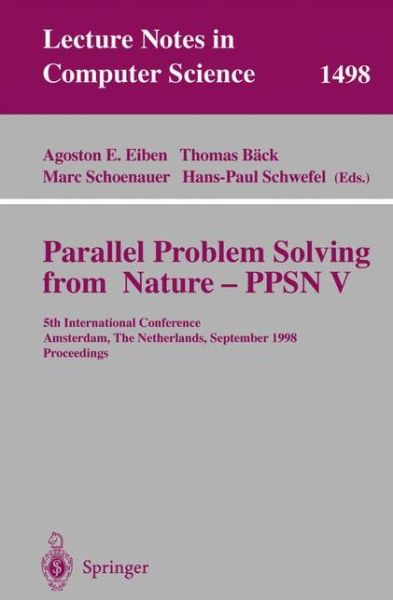 Lecture Notes in Computer Science 1498

Agoston E. Eiben Thomas Bäck
Marc Schoenauer Hans-Paul Schwefel (Eds.)

Parallel Problem Solving from Nature – PPSN V

5th International Conference
Amsterdam, The Netherlands, September 1998
Proceedings

Springer